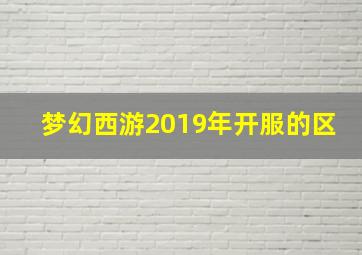 梦幻西游2019年开服的区